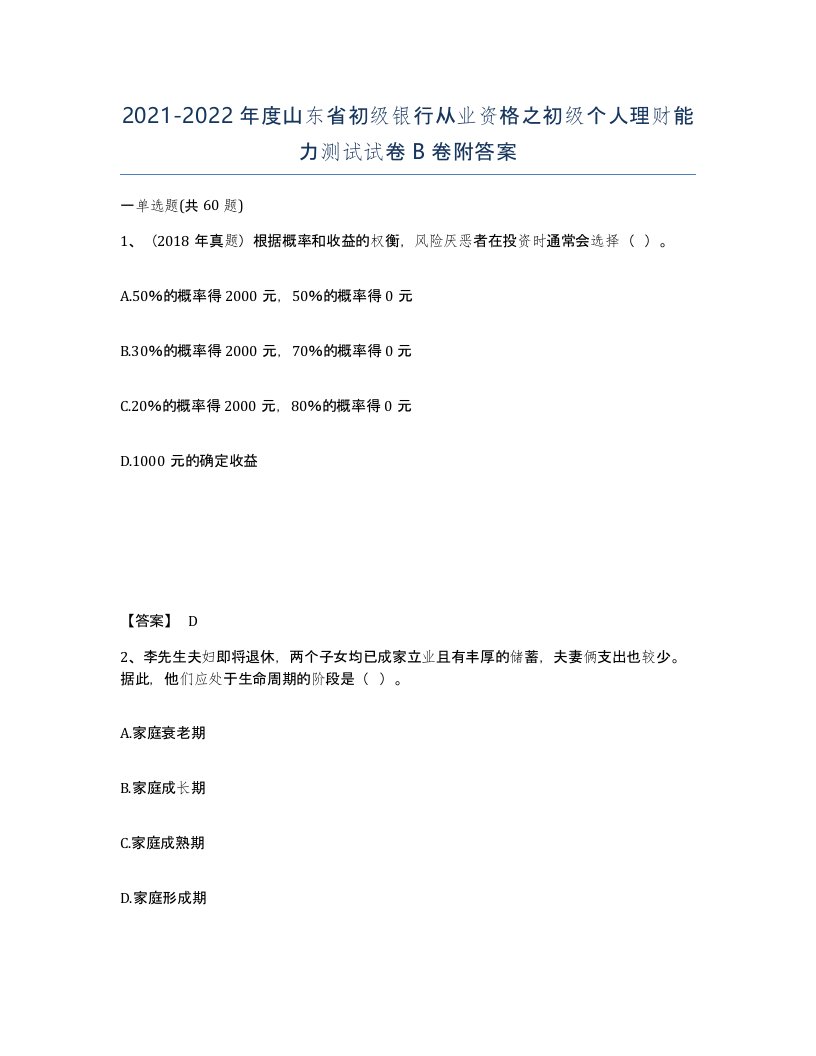 2021-2022年度山东省初级银行从业资格之初级个人理财能力测试试卷B卷附答案

一单选题(共60题)

1、（2018年真题）根据概率和收益的权衡，风险厌恶者在投资时通常会选择（ ）。

A.50%的概率得2000元，50%的概率得0元

B.30%的概率得2000元，70%的概率得0元

C.20%的概率得2000元，80%的概率得0元

D.1000元的确定收益

【答案】 D

2、李先生夫妇即将退休，两个子女均已成家立业且有丰厚的储蓄，夫妻俩支出也较少。据此，他们应处于生命周期的阶段是（ ）。

A.家庭衰老期

B.家庭成长期

C.家庭成熟期

D.家庭形成期